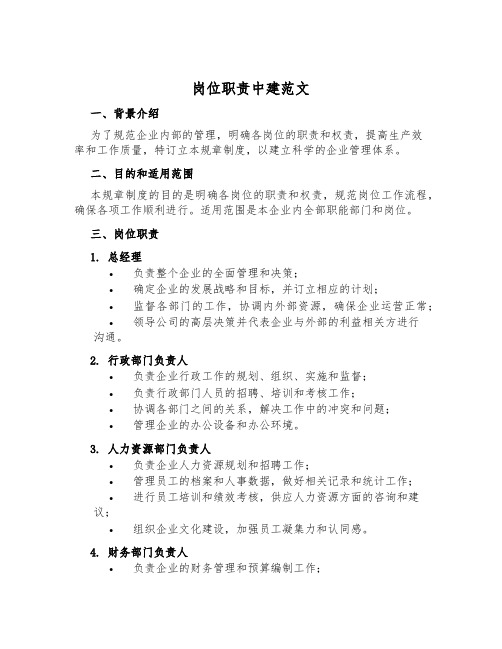 岗位职责中建范文

一、背景介绍

为了规范企业内部的管理，明确各岗位的职责和权责，提高生产效率和工作质量，特订立本规章制度，以建立科学的企业管理体系。

二、目的和适用范围

本规章制度的目的是明确各岗位的职责和权责，规范岗位工作流程，确保各项工作顺利进行。适用范围是本企业内全部职能部门和岗位。

三、岗位职责

1. 总经理

• 负责整个企业的全面管理和决策；
• 确定企业的发展战略和目标，并订立相应的计划；
• 监督各部门的工作，协调内外部资源，确保企业运营正常；
• 领导公司的高层决策并代表企业与外部的利益相关方进行沟通。

2. 行政部门负责人

• 负责企业行政工作的规划、组织、实施和监督；
• 负责行政部门人员的招聘、培训和考核工作；
• 协调各部门之间的关系，解决工作中的冲突和问题；
• 管理企业的办公设备和办公环境。

3. 人力资源部门负责人

• 负责企业人力资源规划和招聘工作；
• 管理员工的档案和人事数据，做好相关记录和统计工作；
• 进行员工培训和绩效考核，供应人力资源方面的咨询和建议；
• 组织企业文化建设，加强员工凝集力和认同感。

4. 财务部门负责人

• 负责企业的财务管理和预算编制工作；